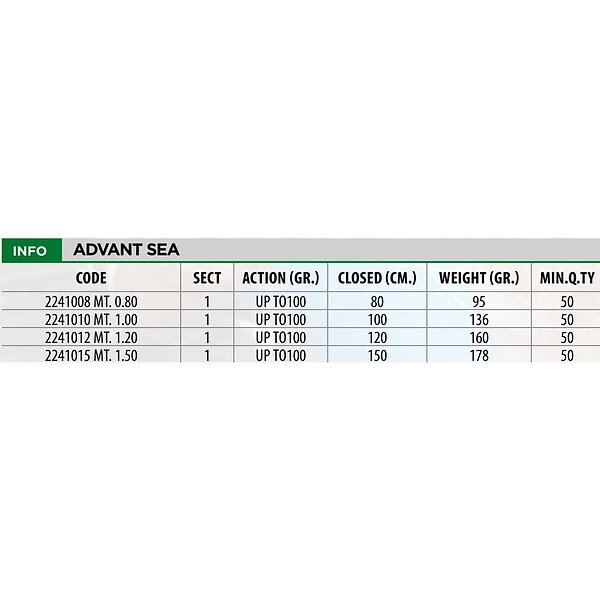 INFO ADVANT SEA

| CODE | SECT | ACTION (GR.) | CLOSED (CM.) | WEIGHT (GR.) | MIN.Q.TY |
|---|---|---|---|---|---|
| 2241008 MT. 0.80 | 1 | UP TO100 | 80 | 95 | 50 |
| 2241010 MT. 1.00 | 1 | UP TO100 | 100 | 136 | 50 |
| 2241012 MT. 1.20 | 1 | UP TO100 | 120 | 160 | 50 |
| 2241015 MT. 1.50 | 1 | UP TO100 | 150 | 178 | 50 |